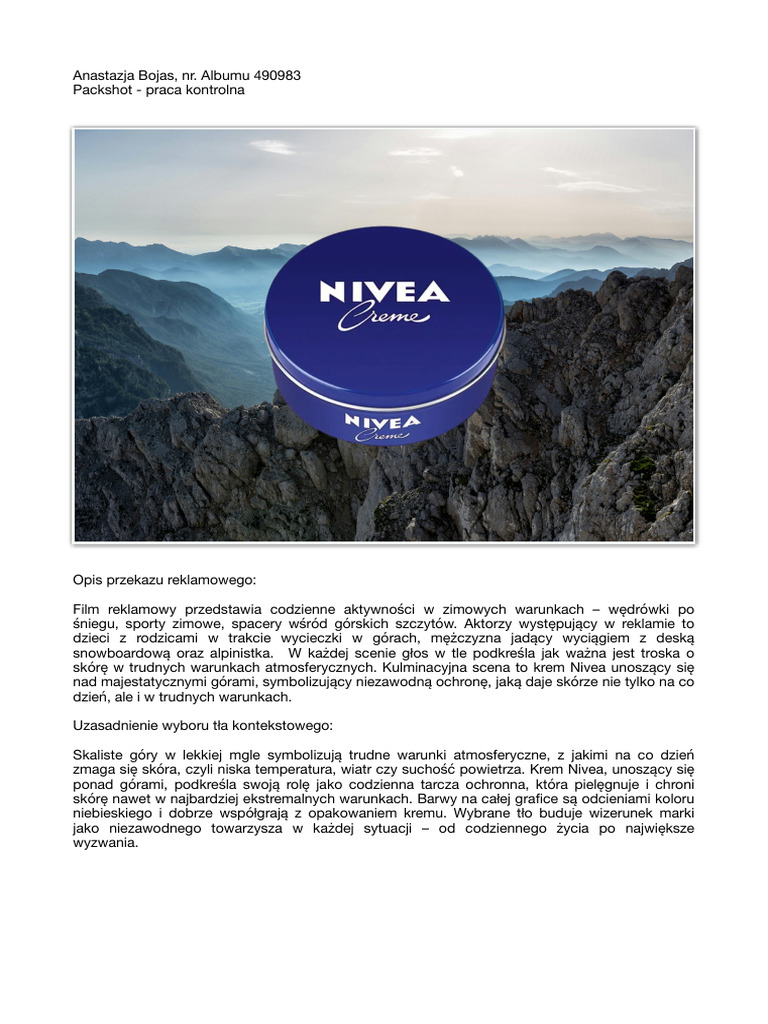 Anastazja Bojas, nr. Albumu 490983
Packshot - praca kontrolna

NIVEA
Creme
NIVEA
Creme

Opis przekazu reklamowego:

Film reklamowy przedstawia codzienne aktywności w zimowych warunkach – wędrówki po śniegu, sporty zimowe, spacery wśród górskich szczytów. Aktorzy występujący w reklamie to dzieci z rodzicami w trakcie wycieczki w górach, mężczyzna jadący wyciągiem z deską snowboardową oraz alpinistka. W każdej scenie głos w tle podkreśla jak ważna jest troska o skórę w trudnych warunkach atmosferycznych. Kulminacyjna scena to krem Nivea unoszący się nad majestatycznymi górami, symbolizujący niezawodną ochronę, jaką daje skórze nie tylko na co dzień, ale i w trudnych warunkach.

Uzasadnienie wyboru tła kontekstowego:

Skaliste góry w lekkiej mgle symbolizują trudne warunki atmosferyczne, z jakimi na co dzień zmaga się skóra, czyli niska temperatura, wiatr czy suchość powietrza. Krem Nivea, unoszący się ponad górami, podkreśla swoją rolę jako codzienna tarcza ochronna, która pielęgnuje i chroni skórę nawet w najbardziej ekstremalnych warunkach. Barwy na całej grafice są odcieniami koloru niebieskiego i dobrze współgrają z opakowaniem kremu. Wybrane tło buduje wizerunek marki jako niezawodnego towarzysza w każdej sytuacji – od codziennego życia po największe wyzwania.